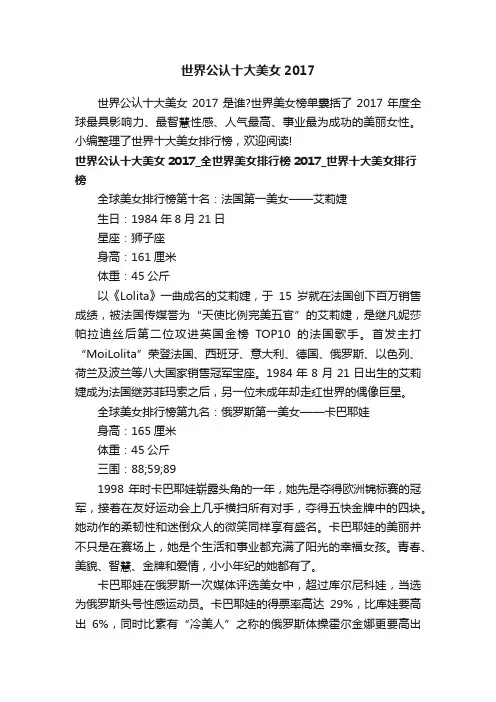 世界公认十大美女 2017

世界公认十大美女 2017 是谁?世界美女榜单囊括了 2017 年度全球最具影响力、最智慧性感、人气最高、事业最为成功的美丽女性。小编整理了世界十大美女排行榜，欢迎阅读!

世界公认十大美女 2017_全世界美女排行榜 2017_世界十大美女排行榜

全球美女排行榜第十名：法国第一美女——艾莉婕

生日：1984 年 8 月 21 日

星座：狮子座

身高：161 厘米

体重：45 公斤

以《Lolita》一曲成名的艾莉婕，于 15 岁就在法国创下百万销售成绩，被法国传媒誉为“天使比例完美五官”的艾莉婕，是继凡妮莎帕拉迪丝后第二位攻进英国金榜 TOP10 的法国歌手。首发主打“MoiLolita”荣登法国、西班牙、意大利、德国、俄罗斯、以色列、荷兰及波兰等八大国家销售冠军宝座。1984 年 8 月 21 日出生的艾莉婕成为法国继苏菲玛索之后，另一位未成年却走红世界的偶像巨星。

全球美女排行榜第九名：俄罗斯第一美女——卡巴耶娃

身高：165 厘米

体重：45 公斤

三围：88;59;89

1998 年时卡巴耶娃崭露头角的一年，她先是夺得欧洲锦标赛的冠军，接着在友好运动会上几乎横扫所有对手，夺得五快金牌中的四块。她动作的柔韧性和迷倒众人的微笑同样享有盛名。卡巴耶娃的美丽并不只是在赛场上，她是个生活和事业都充满了阳光的幸福女孩。青春、美貌、智慧、金牌和爱情，小小年纪的她都有了。

卡巴耶娃在俄罗斯一次媒体评选美女中，超过库尔尼科娃，当选为俄罗斯头号性感运动员。卡巴耶娃的得票率高达 29%，比库娃要高出 6%，同时比素有“冷美人”之称的俄罗斯体操霍尔金娜更要高出